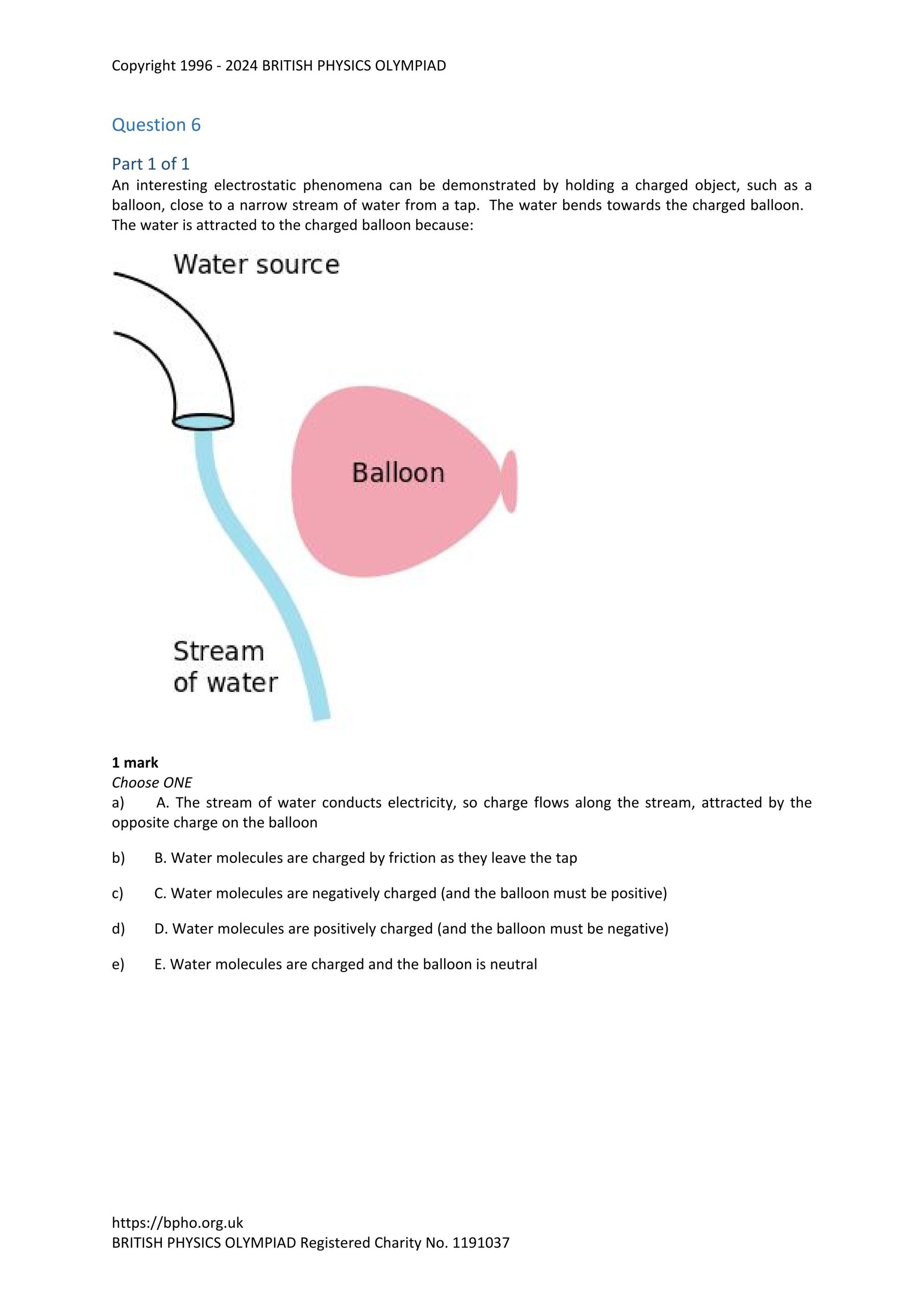 Copyright 1996 - 2024 BRITISH PHYSICS OLYMPIAD

Question 6

Part 1 of 1
An interesting electrostatic phenomena can be demonstrated by holding a charged object, such as a balloon, close to a narrow stream of water from a tap. The water bends towards the charged balloon. The water is attracted to the charged balloon because:

Water source

Balloon

Stream of water

1 mark
Choose ONE
a) A. The stream of water conducts electricity, so charge flows along the stream, attracted by the opposite charge on the balloon

b) B. Water molecules are charged by friction as they leave the tap

c) C. Water molecules are negatively charged (and the balloon must be positive)

d) D. Water molecules are positively charged (and the balloon must be negative)

e) E. Water molecules are charged and the balloon is neutral

https://bpho.org.uk
BRITISH PHYSICS OLYMPIAD Registered Charity No. 1191037